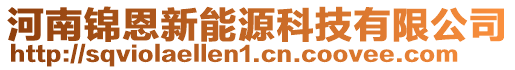 河南锦恩新能源科技有限公司
http://sqviolaellen1.cn.coovee.com